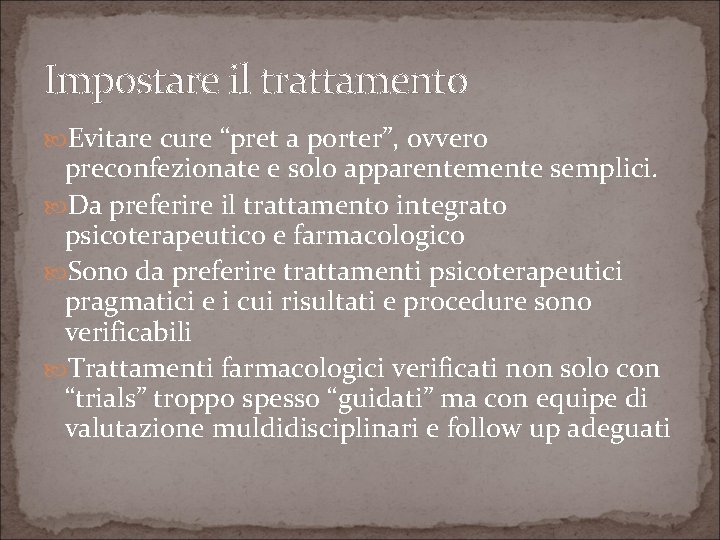 Impostare il trattamento

Evitare cure “pret a porter”, ovvero preconfezionate e solo apparentemente semplici.

Da preferire il trattamento integrato psicoterapeutico e farmacologico

Sono da preferire trattamenti psicoterapeutici pragmatici e i cui risultati e procedure sono verificabili

Trattamenti farmacologici verificati non solo con “trials” troppo spesso “guidati” ma con equipe di valutazione muldidisciplinari e follow up adeguati